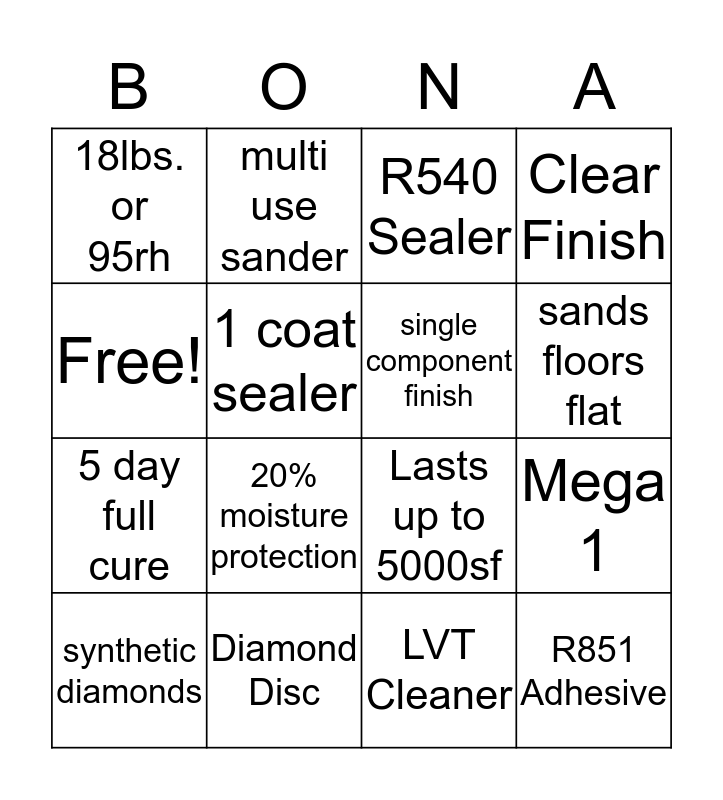 | B | O | N | A |
|---|---|---|---|
| 18lbs. or 95rh | multi use sander | R540 Sealer | Clear Finish |
| Free! | 1 coat sealer | single component finish | sands floors flat |
| 5 day full cure | 20% moisture protection | Lasts up to 5000sf | Mega 1 |
| synthetic diamonds | Diamond Disc | LVT Cleaner | R851 Adhesive |